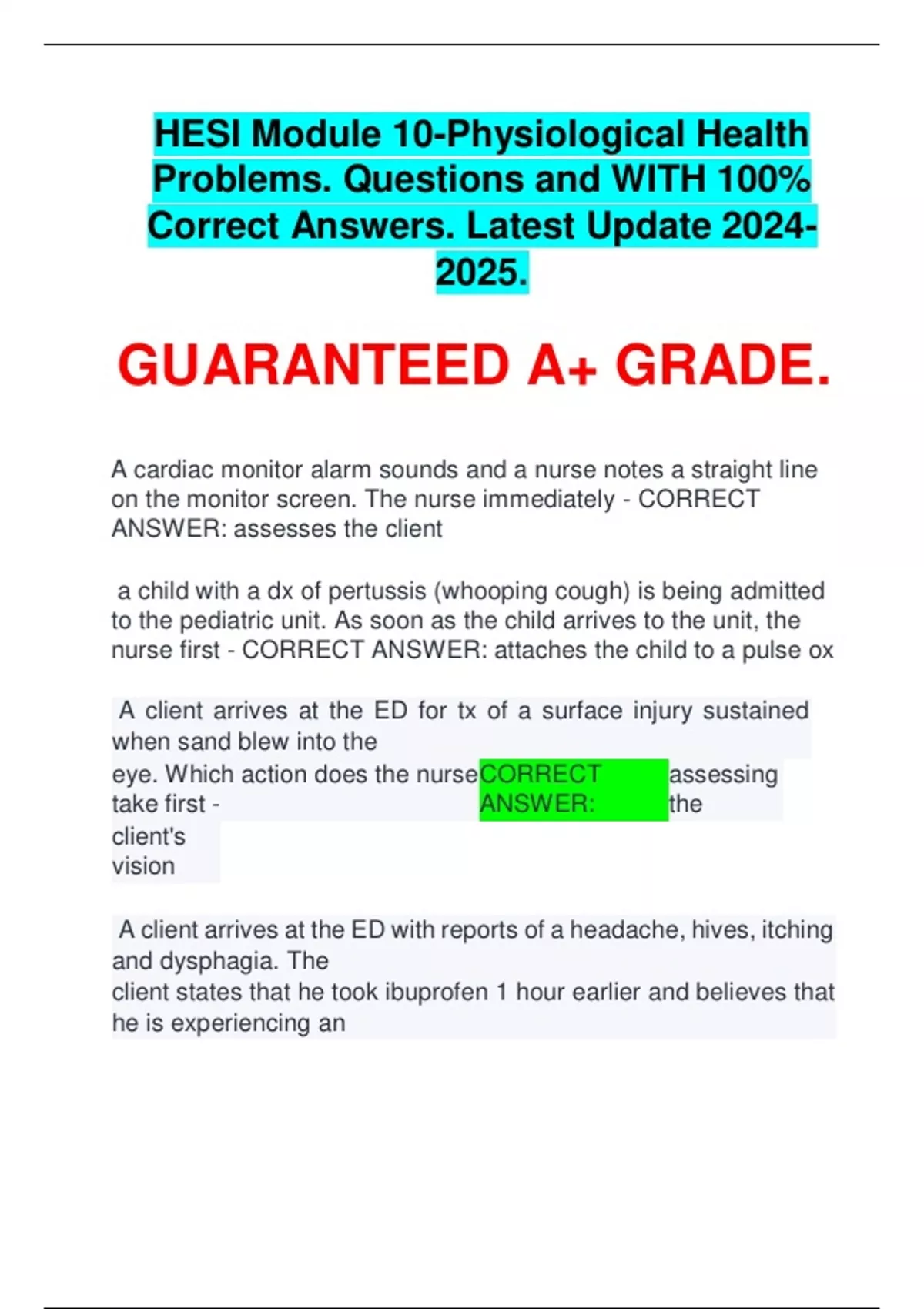 HESI Module 10-Physiological Health Problems. Questions and WITH 100% Correct Answers. Latest Update 2024-2025.

GUARANTEED A+ GRADE.

A cardiac monitor alarm sounds and a nurse notes a straight line on the monitor screen. The nurse immediately - CORRECT ANSWER: assesses the client

a child with a dx of pertussis (whooping cough) is being admitted to the pediatric unit. As soon as the child arrives to the unit, the nurse first - CORRECT ANSWER: attaches the child to a pulse ox

A client arrives at the ED for tx of a surface injury sustained when sand blew into the eye. Which action does the nurse take first - CORRECT ANSWER: assessing the client's vision

A client arrives at the ED with reports of a headache, hives, itching and dysphagia. The client states that he took ibuprofen 1 hour earlier and believes that he is experiencing an